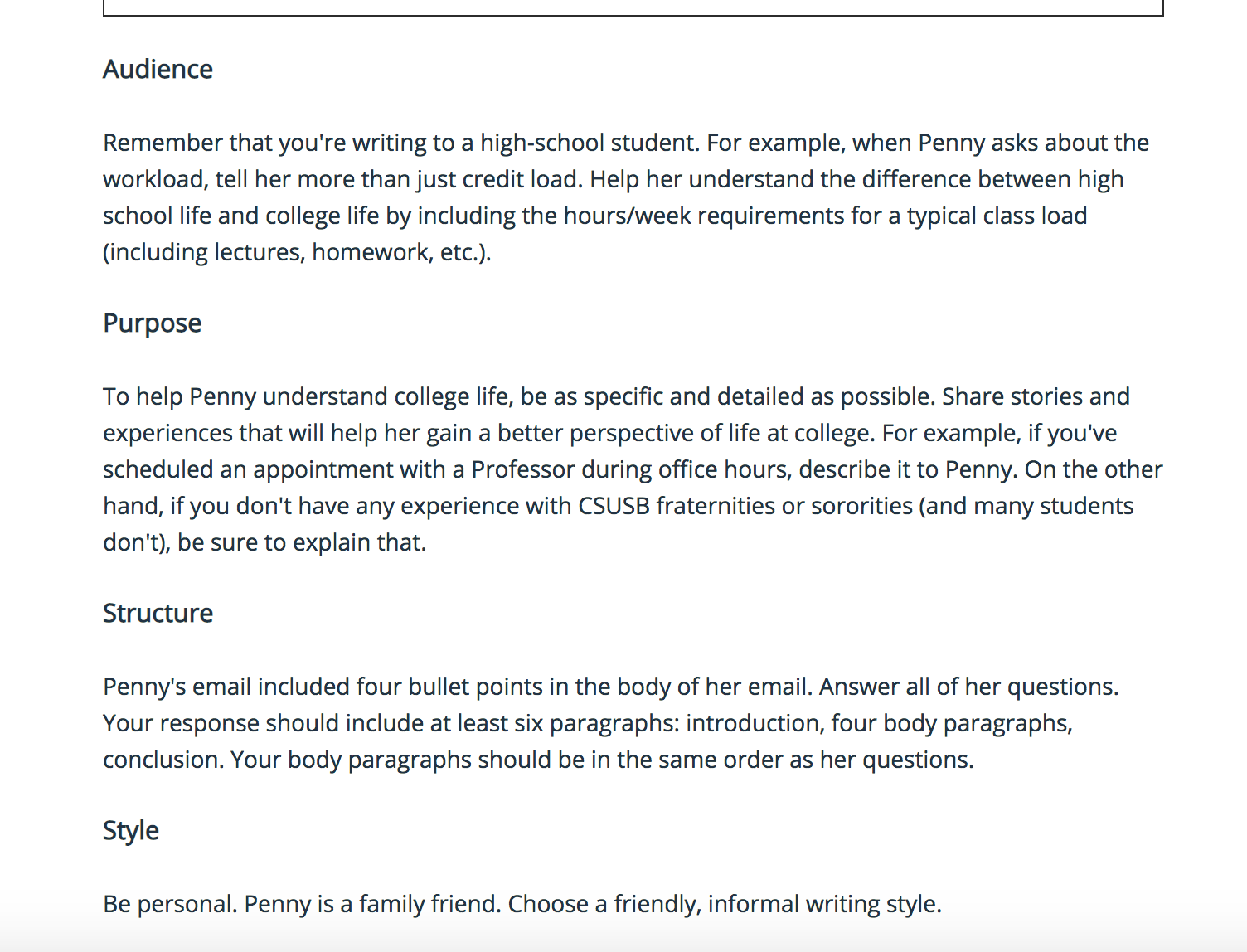 Audience

Remember that you're writing to a high-school student. For example, when Penny asks about the workload, tell her more than just credit load. Help her understand the difference between high school life and college life by including the hours/week requirements for a typical class load (including lectures, homework, etc.).

Purpose

To help Penny understand college life, be as specific and detailed as possible. Share stories and experiences that will help her gain a better perspective of life at college. For example, if you've scheduled an appointment with a Professor during office hours, describe it to Penny. On the other hand, if you don't have any experience with CSUSB fraternities or sororities (and many students don't), be sure to explain that.

Structure

Penny's email included four bullet points in the body of her email. Answer all of her questions. Your response should include at least six paragraphs: introduction, four body paragraphs, conclusion. Your body paragraphs should be in the same order as her questions.

Style

Be personal. Penny is a family friend. Choose a friendly, informal writing style.